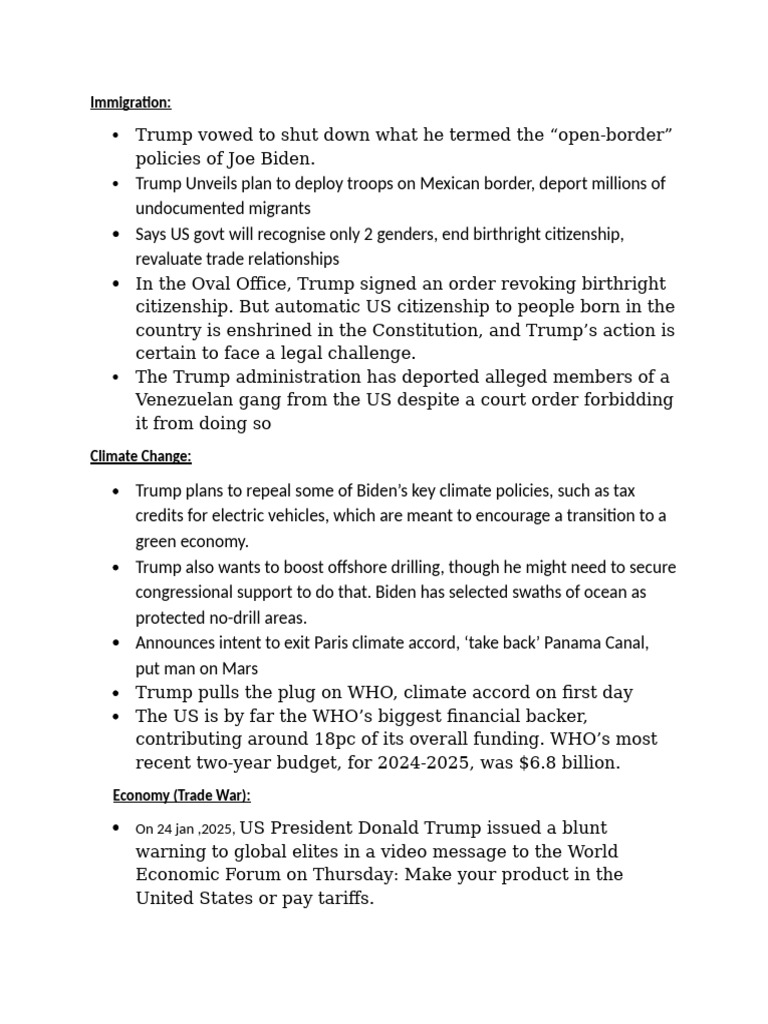 Immigration:

• Trump vowed to shut down what he termed the "open-border" policies of Joe Biden.
• Trump Unveils plan to deploy troops on Mexican border, deport millions of undocumented migrants
• Says US govt will recognise only 2 genders, end birthright citizenship, revaluate trade relationships
• In the Oval Office, Trump signed an order revoking birthright citizenship. But automatic US citizenship to people born in the country is enshrined in the Constitution, and Trump's action is certain to face a legal challenge.
• The Trump administration has deported alleged members of a Venezuelan gang from the US despite a court order forbidding it from doing so

Climate Change:

• Trump plans to repeal some of Biden's key climate policies, such as tax credits for electric vehicles, which are meant to encourage a transition to a green economy.
• Trump also wants to boost offshore drilling, though he might need to secure congressional support to do that. Biden has selected swaths of ocean as protected no-drill areas.
• Announces intent to exit Paris climate accord, 'take back' Panama Canal, put man on Mars
• Trump pulls the plug on WHO, climate accord on first day
• The US is by far the WHO's biggest financial backer, contributing around 18pc of its overall funding. WHO's most recent two-year budget, for 2024-2025, was $6.8 billion.

Economy (Trade War):

• On 24 jan ,2025, US President Donald Trump issued a blunt warning to global elites in a video message to the World Economic Forum on Thursday: Make your product in the United States or pay tariffs.